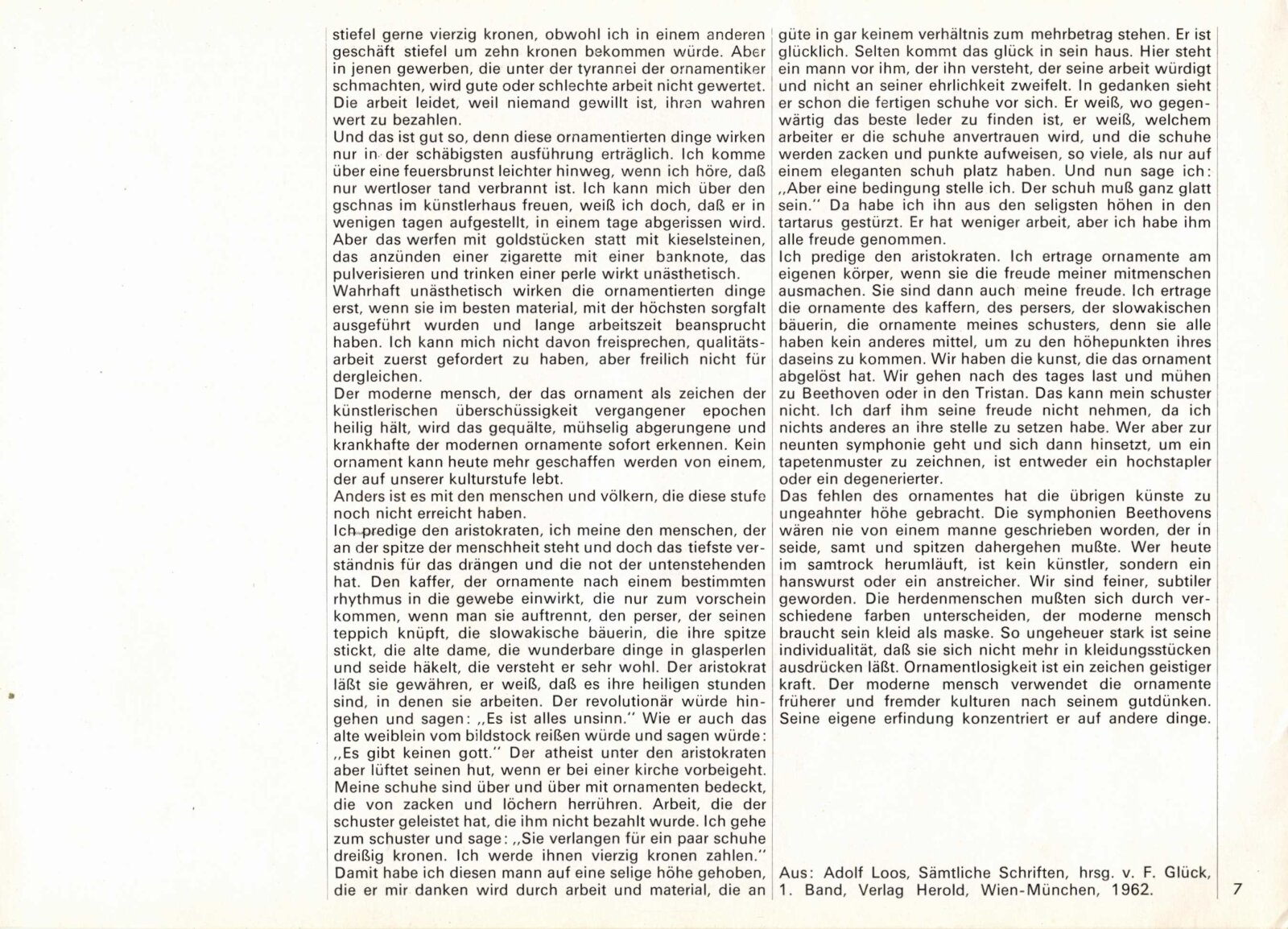 stiefel gerne vierzig kronen, obwohl ich in einem anderen geschäft stiefel um zehn kronen bekommen würde. Aber in jenen gewerben, die unter der tyrannei der ornamentiker schmachten, wird gute oder schlechte arbeit nicht gewertet. Die arbeit leidet, weil niemand gewillt ist, ihren wahren wert zu bezahlen.
Und das ist gut so, denn diese ornamentierten dinge wirken nur in der schäbigsten ausführung erträglich. Ich komme über eine feuersbrunst leichter hinweg, wenn ich höre, daß nur wertloser tand verbrannt ist. Ich kann mich über den gschnas im künstlerhaus freuen, weiß ich doch, daß er in wenigen tagen aufgestellt, in einem tage abgerissen wird. Aber das werfen mit goldstücken statt mit kieselsteinen, das anzünden einer zigarette mit einer banknote, das pulverisieren und trinken einer perle wirkt unästhetisch.
Wahrhaft unästhetisch wirken die ornamentierten dinge erst, wenn sie im besten material, mit der höchsten sorgfalt ausgeführt wurden und lange arbeitszeit beansprucht haben. Ich kann mich nicht davon freisprechen, qualitätsarbeit zuerst gefordert zu haben, aber freilich nicht für dergleichen.
Der moderne mensch, der das ornament als zeichen der künstlerischen überschüssigkeit vergangener epochen heilig hält, wird das gequälte, mühselig abgerungene und krankhafte der modernen ornamente sofort erkennen. Kein ornament kann heute mehr geschaffen werden von einem, der auf unserer kulturstufe lebt.
Anders ist es mit den menschen und völkern, die diese stufe noch nicht erreicht haben.
Ich predige den aristokraten, ich meine den menschen, der an der spitze der menschheit steht und doch das tiefste verständnis für das drängen und die not der untenstehenden hat. Den kaffer, der ornamente nach einem bestimmten rhythmus in die gewebe einwirkt, die nur zum vorschein kommen, wenn man sie auftrennt, den perser, der seinen teppich knüpft, die slowakische bäuerin, die ihre spitze stickt, die alte dame, die wunderbare dinge in glasperlen und seide häkelt, die versteht er sehr wohl. Der aristokrat läßt sie gewähren, er weiß, daß es ihre heiligen stunden sind, in denen sie arbeiten. Der revolutionär würde hingehen und sagen: „Es ist alles unsinn." Wie er auch das alte weiblein vom bildstock reißen würde und sagen würde: „Es gibt keinen gott." Der atheist unter den aristokraten aber lüftet seinen hut, wenn er bei einer kirche vorbeigeht. Meine schuhe sind über und über mit ornamenten bedeckt, die von zacken und löchern herrühren. Arbeit, die der schuster geleistet hat, die ihm nicht bezahlt wurde. Ich gehe zum schuster und sage: „Sie verlangen für ein paar schuhe dreißig kronen. Ich werde ihnen vierzig kronen zahlen." Damit habe ich diesen mann auf eine selige höhe gehoben, die er mir danken wird durch arbeit und material, die an güte in gar keinem verhältnis zum mehrbetrag stehen. Er ist glücklich. Selten kommt das glück in sein haus. Hier steht ein mann vor ihm, der ihn versteht, der seine arbeit würdigt und nicht an seiner ehrlichkeit zweifelt. In gedanken sieht er schon die fertigen schuhe vor sich. Er weiß, wo gegenwärtig das beste leder zu finden ist, er weiß, welchem arbeiter er die schuhe anvertrauen wird, und die schuhe werden zacken und punkte aufweisen, so viele, als nur auf einem eleganten schuh platz haben. Und nun sage ich: „Aber eine bedingung stelle ich. Der schuh muß ganz glatt sein." Da habe ich ihn aus den seligsten höhen in den tartarus gestürzt. Er hat weniger arbeit, aber ich habe ihm alle freude genommen.
Ich predige den aristokraten. Ich ertrage ornamente am eigenen körper, wenn sie die freude meiner mitmenschen ausmachen. Sie sind dann auch meine freude. Ich ertrage die ornamente des kaffern, des persers, der slowakischen bäuerin, die ornamente meines schusters, denn sie alle haben kein anderes mittel, um zu den höhepunkten ihres daseins zu kommen. Wir haben die kunst, die das ornament abgelöst hat. Wir gehen nach des tages last und mühen zu Beethoven oder in den Tristan. Das kann mein schuster nicht. Ich darf ihm seine freude nicht nehmen, da ich nichts anderes an ihre stelle zu setzen habe. Wer aber zur neunten symphonie geht und sich dann hinsetzt, um ein tapetenmuster zu zeichnen, ist entweder ein hochstapler oder ein degenerierter.
Das fehlen des ornamentes hat die übrigen künste zu ungeahnter höhe gebracht. Die symphonien Beethovens wären nie von einem manne geschrieben worden, der in seide, samt und spitzen dahergehen mußte. Wer heute im samtrock herumläuft, ist kein künstler, sondern ein hanswurst oder ein anstreicher. Wir sind feiner, subtiler geworden. Die herdenmenschen mußten sich durch verschiedene farben unterscheiden, der moderne mensch braucht sein kleid als maske. So ungeheuer stark ist seine individualität, daß sie sich nicht mehr in kleidungsstücken ausdrücken läßt. Ornamentlosigkeit ist ein zeichen geistiger kraft. Der moderne mensch verwendet die ornamente früherer und fremder kulturen nach seinem gutdünken. Seine eigene erfindung konzentriert er auf andere dinge.

Aus: Adolf Loos, Sämtliche Schriften, hrsg. v. F. Glück, 1. Band, Verlag Herold, Wien-München, 1962.

7